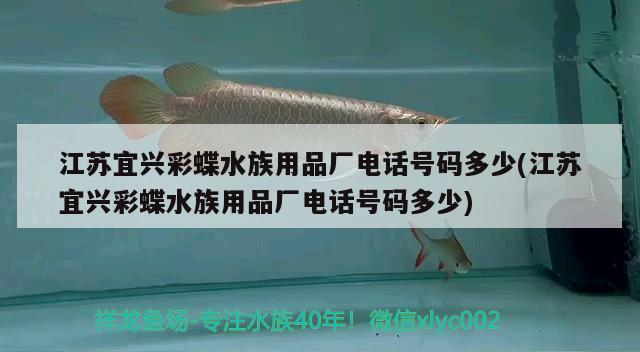 江苏宜兴彩蝶水族用品厂电话号码多少(江苏宜兴彩蝶水族用品厂电话号码多少)

祥龙鱼场-专注水族40年！微信xlyc002